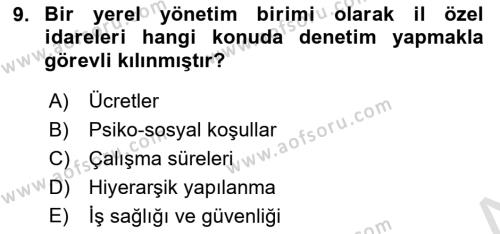 9. Bir yerel yönetim birimi olarak il özel idareleri hangi konuda denetim yapmakla görevli kılınmıştır?

A) Ücretler
B) Psiko-sosyal koşullar
C) Çalışma süreleri
D) Hiyerarşik yapılanma
E) İş sağlığı ve güvenliği

www.aofsoru.com